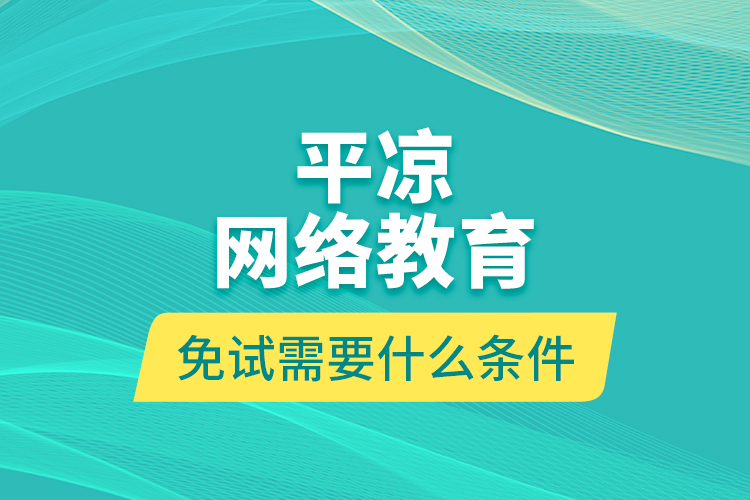 平凉
网络教育
免试需要什么条件